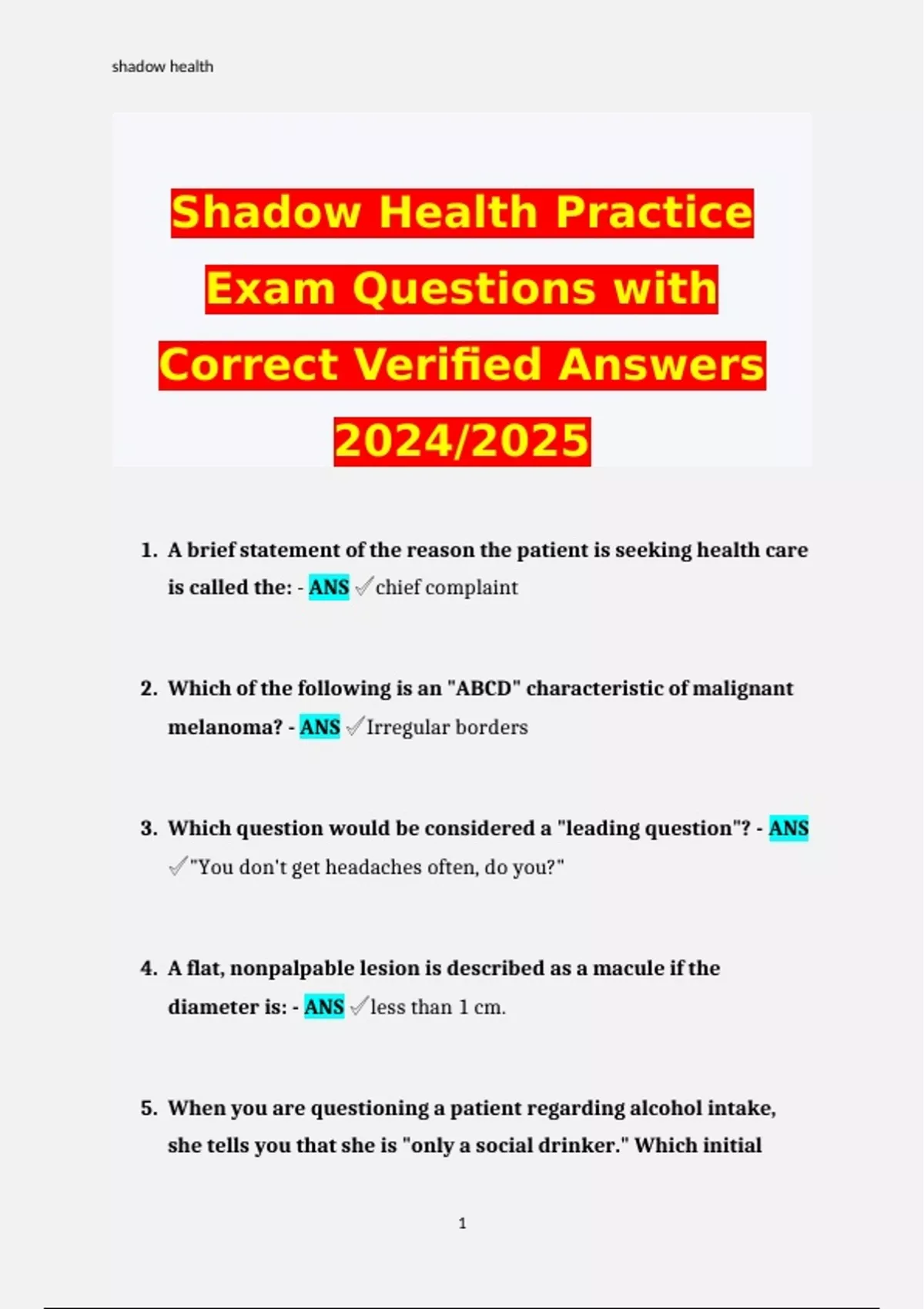 shadow health

Shadow Health Practice Exam Questions with Correct Verified Answers 2024/2025

1. A brief statement of the reason the patient is seeking health care is called the: - ANS ✓chief complaint

2. Which of the following is an "ABCD" characteristic of malignant melanoma? - ANS ✓Irregular borders

3. Which question would be considered a "leading question"? - ANS ✓"You don't get headaches often, do you?"

4. A flat, nonpalpable lesion is described as a macule if the diameter is: - ANS ✓less than 1 cm.

5. When you are questioning a patient regarding alcohol intake, she tells you that she is "only a social drinker." Which initial

1